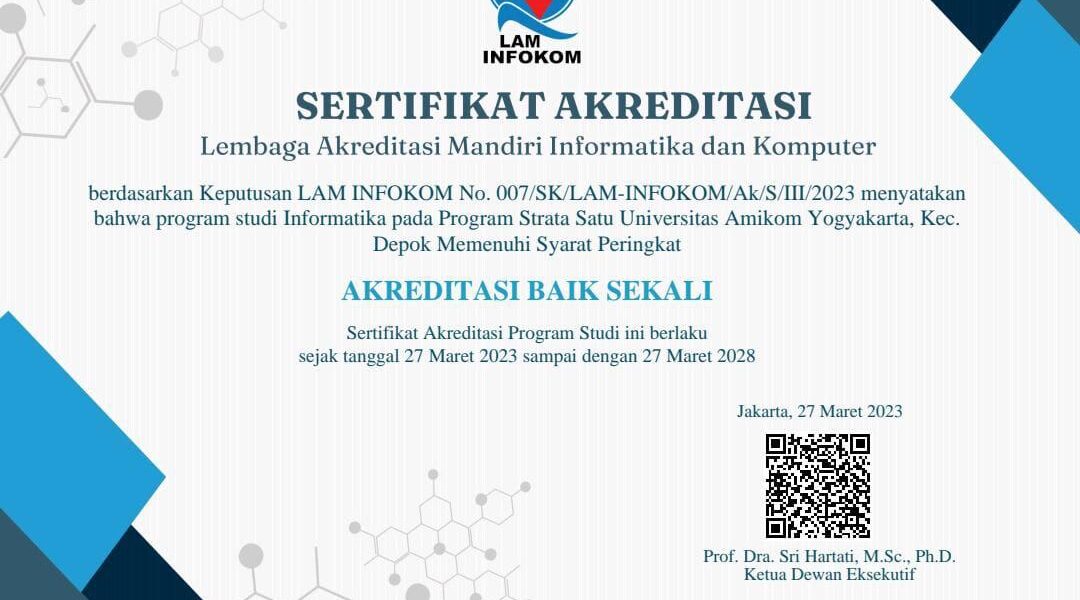 LAM
INFOKOM

SERTIFIKAT AKREDITASI

Lembaga Akreditasi Mandiri Informatika dan Komputer

berdasarkan Keputusan LAM INFOKOM No. 007/SK/LAM-INFOKOM/Ak/S/III/2023 menyatakan bahwa program studi Informatika pada Program Strata Satu Universitas Amikom Yogyakarta, Kec. Depok Memenuhi Syarat Peringkat

AKREDITASI BAIK SEKALI

Sertifikat Akreditasi Program Studi ini berlaku
sejak tanggal 27 Maret 2023 sampai dengan 27 Maret 2028

Jakarta, 27 Maret 2023

Prof. Dra. Sri Hartati, M.Sc., Ph.D.
Ketua Dewan Eksekutif